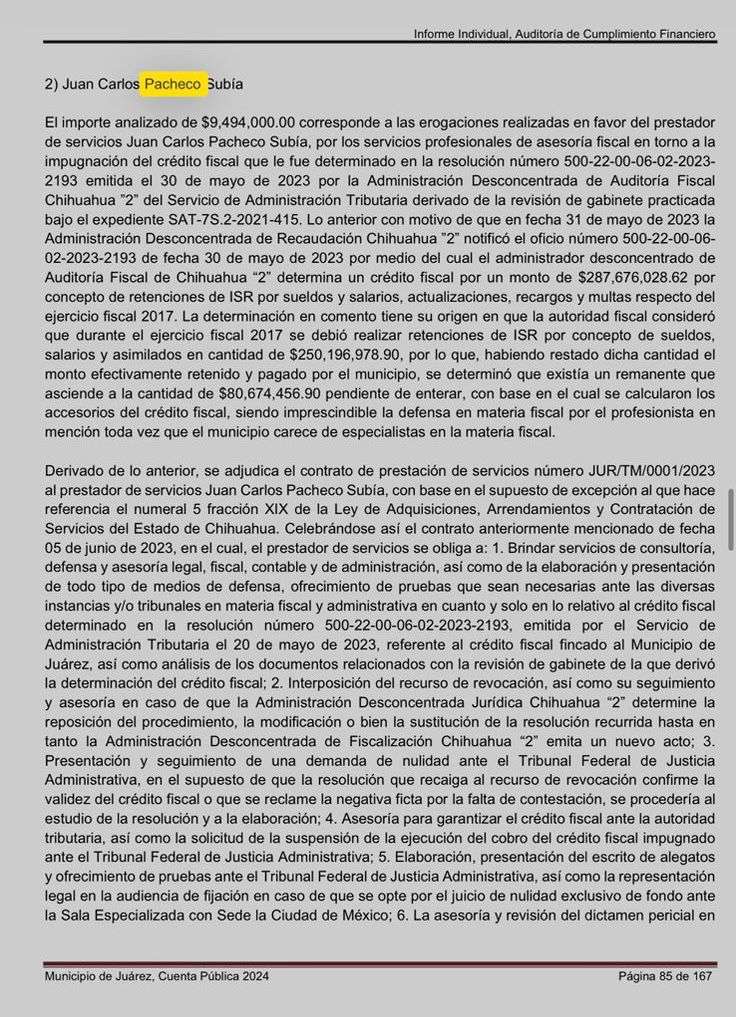 Informe Individual, Auditoría de Cumplimiento Financiero

2) Juan Carlos Pacheco Subía

El importe analizado de $9,494,000.00 corresponde a las erogaciones realizadas en favor del prestador de servicios Juan Carlos Pacheco Subía, por los servicios profesionales de asesoría fiscal en torno a la impugnación del crédito fiscal que le fue determinado en la resolución número 500-22-00-06-02-2023-2193 emitida el 30 de mayo de 2023 por la Administración Desconcentrada de Auditoría Fiscal Chihuahua "2" del Servicio de Administración Tributaria derivado de la revisión de gabinete practicada bajo el expediente SAT-7S.2-2021-415. Lo anterior con motivo de que en fecha 31 de mayo de 2023 la Administración Desconcentrada de Recaudación Chihuahua "2" notificó el oficio número 500-22-00-06-02-2023-2193 de fecha 30 de mayo de 2023 por medio del cual el administrador desconcentrado de Auditoría Fiscal de Chihuahua "2" determina un crédito fiscal por un monto de $287,676,028.62 por concepto de retenciones de ISR por sueldos y salarios, actualizaciones, recargos y multas respecto del ejercicio fiscal 2017. La determinación en comento tiene su origen en que la autoridad fiscal consideró que durante el ejercicio fiscal 2017 se debió realizar retenciones de ISR por concepto de sueldos, salarios y asimilados en cantidad de $250,196,978.90, por lo que, habiendo restado dicha cantidad el monto efectivamente retenido y pagado por el municipio, se determinó que existía un remanente que asciende a la cantidad de $80,674,456.90 pendiente de enterar, con base en el cual se calcularon los accesorios del crédito fiscal, siendo imprescindible la defensa en materia fiscal por el profesionista en mención toda vez que el municipio carece de especialistas en la materia fiscal.

Derivado de lo anterior, se adjudica el contrato de prestación de servicios número JUR/TM/0001/2023 al prestador de servicios Juan Carlos Pacheco Subía, con base en el supuesto de excepción al que hace referencia el numeral 5 fracción XIX de la Ley de Adquisiciones, Arrendamientos y Contratación de Servicios del Estado de Chihuahua. Celebrándose así el contrato anteriormente mencionado de fecha 05 de junio de 2023, en el cual, el prestador de servicios se obliga a: 1. Brindar servicios de consultoría, defensa y asesoría legal, fiscal, contable y de administración, así como de la elaboración y presentación de todo tipo de medios de defensa, ofrecimiento de pruebas que sean necesarias ante las diversas instancias y/o tribunales en materia fiscal y administrativa en cuanto y solo en lo relativo al crédito fiscal determinado en la resolución número 500-22-00-06-02-2023-2193, emitida por el Servicio de Administración Tributaria el 20 de mayo de 2023, referente al crédito fiscal fincado al Municipio de Juárez, así como análisis de los documentos relacionados con la revisión de gabinete de la que derivó la determinación del crédito fiscal; 2. Interposición del recurso de revocación, así como su seguimiento y asesoría en caso de que la Administración Desconcentrada Jurídica Chihuahua "2" determine la reposición del procedimiento, la modificación o bien la sustitución de la resolución recurrida hasta en tanto la Administración Desconcentrada de Fiscalización Chihuahua "2" emita un nuevo acto; 3. Presentación y seguimiento de una demanda de nulidad ante el Tribunal Federal de Justicia Administrativa, en el supuesto de que la resolución que recaiga al recurso de revocación confirme la validez del crédito fiscal o que se reclame la negativa ficta por la falta de contestación, se procedería al estudio de la resolución y a la elaboración; 4. Asesoría para garantizar el crédito fiscal ante la autoridad tributaria, así como la solicitud de la suspensión de la ejecución del cobro del crédito fiscal impugnado ante el Tribunal Federal de Justicia Administrativa; 5. Elaboración, presentación del escrito de alegatos y ofrecimiento de pruebas ante el Tribunal Federal de Justicia Administrativa, así como la representación legal en la audiencia de fijación en caso de que se opte por el juicio de nulidad exclusivo de fondo ante la Sala Especializada con Sede la Ciudad de México; 6. La asesoría y revisión del dictamen pericial en

Municipio de Juárez, Cuenta Pública 2024 Página 85 de 167